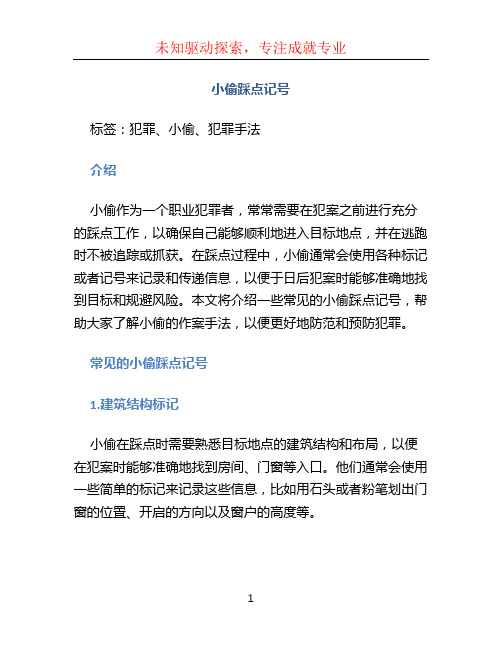 未知驱动探索，专注成就专业

小偷踩点记号

标签：犯罪、小偷、犯罪手法

介绍

小偷作为一个职业犯罪者，常常需要在犯案之前进行充分的踩点工作，以确保自己能够顺利地进入目标地点，并在逃跑时不被追踪或抓获。在踩点过程中，小偷通常会使用各种标记或者记号来记录和传递信息，以便于日后犯案时能够准确地找到目标和规避风险。本文将介绍一些常见的小偷踩点记号，帮助大家了解小偷的作案手法，以便更好地防范和预防犯罪。

常见的小偷踩点记号

1.建筑结构标记

小偷在踩点时需要熟悉目标地点的建筑结构和布局，以便在犯案时能够准确地找到房间、门窗等入口。他们通常会使用一些简单的标记来记录这些信息，比如用石头或者粉笔划出门窗的位置、开启的方向以及窗户的高度等。

1